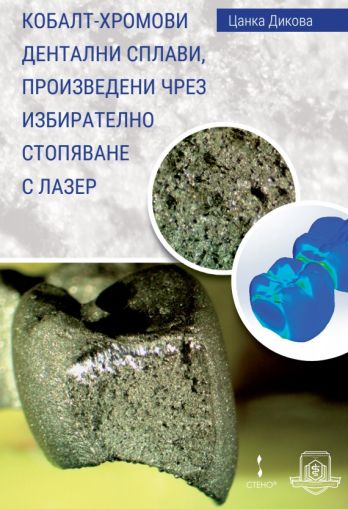 КОБАЛТ-ХРОМОВИ ДЕНТАЛНИ СПЛАВИ, ПРОИЗВЕДЕНИ ЧРЕЗ ИЗБИРАТЕЛНО СТОПЯВАНЕ С ЛАЗЕР

Цанка Дикова

СТЕНО®